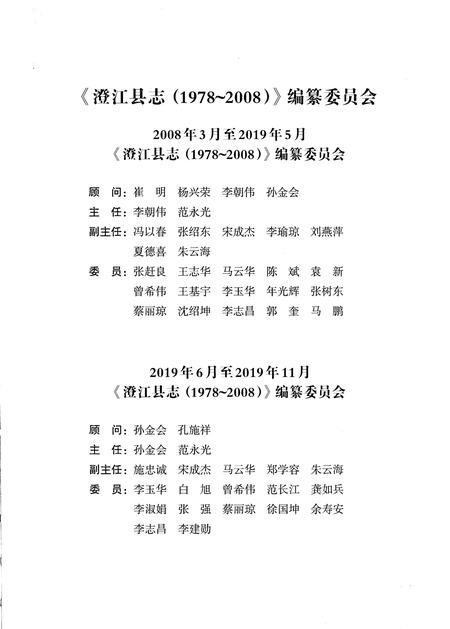 《澄江县志（1978~2008）》编纂委员会

2008年3月至2019年5月
《澄江县志（1978~2008）》编纂委员会

顾　问：崔　明　杨兴荣　李朝伟　孙金会

主　任：李朝伟　范永光

副主任：冯以春　张绍东　宋成杰　李瑜琼　刘燕萍
夏德喜　朱云海

委　员：张赶良　王志华　马云华　陈　斌　袁　新
曾希伟　王基宇　李玉华　年光辉　张树东
蔡丽琼　沈绍坤　李志昌　郭　奎　马　鹏

2019年6月至2019年11月
《澄江县志（1978~2008）》编纂委员会

顾　问：孙金会　孔施祥

主　任：孙金会　范永光

副主任：施忠诚　宋成杰　马云华　郑学容　朱云海

委　员：李玉华　白　旭　曾希伟　范长江　龚如兵
李淑娟　张　强　蔡丽琼　徐国坤　余寿安
李志昌　李建勋